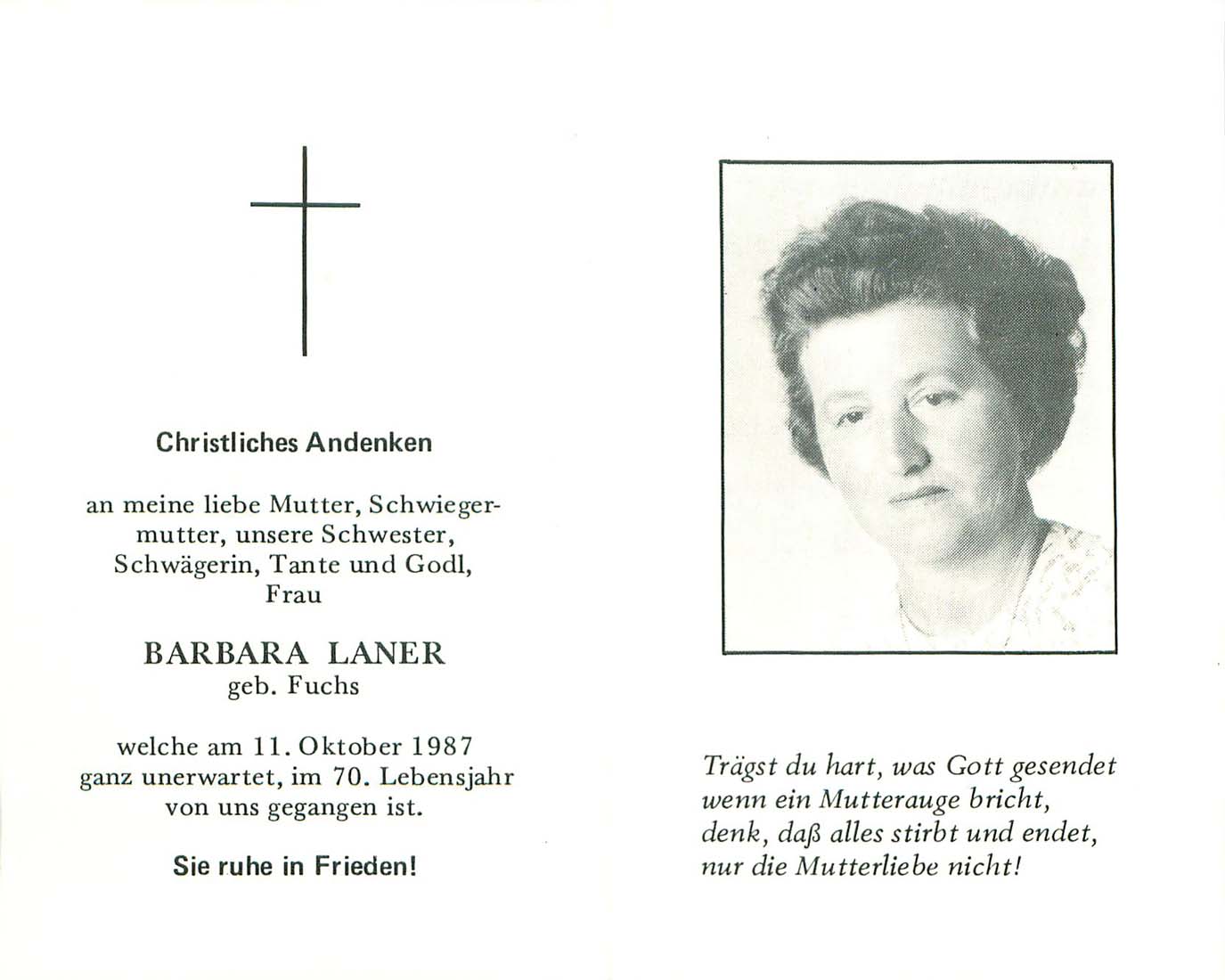 Christliches Andenken

an meine liebe Mutter, Schwiegermutter, unsere Schwester, Schwägerin, Tante und Godl, Frau

BARBARA LANER
geb. Fuchs

welche am 11. Oktober 1987 ganz unerwartet, im 70. Lebensjahr von uns gegangen ist.

Sie ruhe in Frieden!

Trägst du hart, was Gott gesendet
wenn ein Mutterauge bricht,
denk, daß alles stirbt und endet,
nur die Mutterliebe nicht!